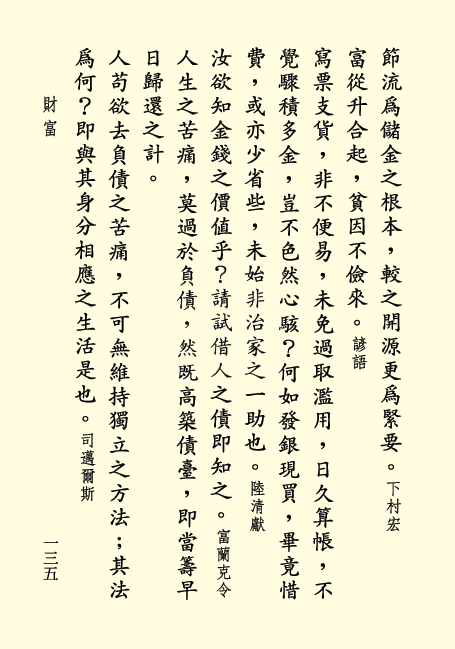 節流爲儲金之根本，較之開源更爲緊要。下村宏

富從升合起，貧因不儉來。諺語

寫票支貨，非不便易，未免過取濫用，日久算帳，不覺驟積多金，豈不色然心駭？何如發銀現買，畢竟惜費，或亦少省些，未始非治家之一助也。陸清獻

汝欲知金錢之價值乎？請試借人之債即知之。富蘭克令

人生之苦痛，莫過於負債，然既高築債臺，即當籌早日歸還之計。

人苟欲去負債之苦痛，不可無維持獨立之方法；其法爲何？即與其身分相應之生活是也。司邁爾斯

財富

一三五